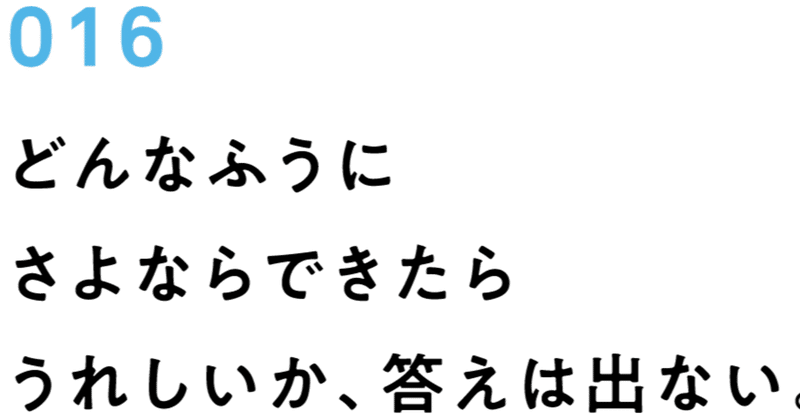 016

どんなふうに
さよならできたら
うれしいか、答えは出ない。